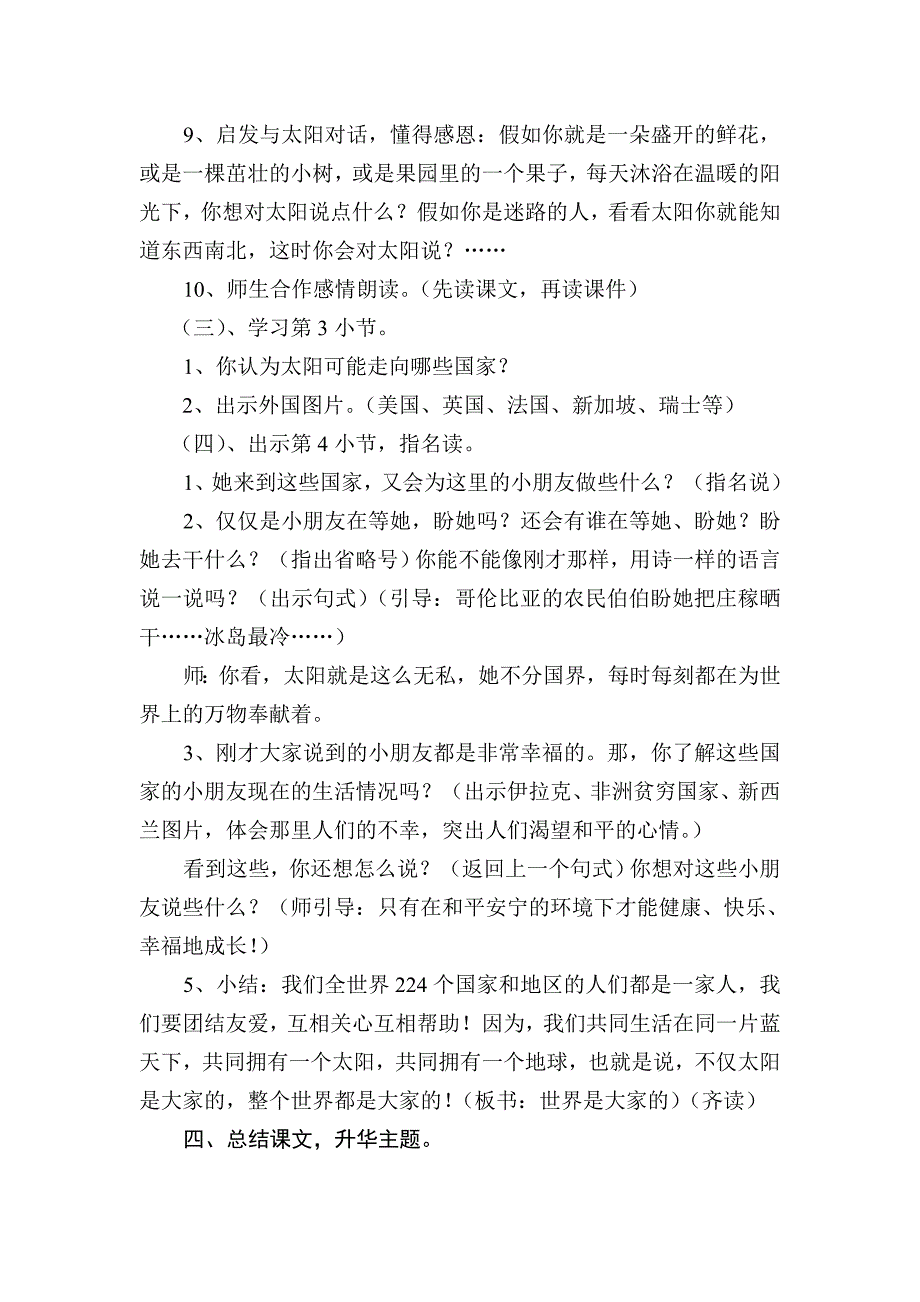 9、启发与太阳对话，懂得感恩：假如你就是一朵盛开的鲜花，或是一棵茁壮的小树，或是果园里的一个果子，每天沐浴在温暖的阳光下，你想对太阳说点什么？假如你是迷路的人，看看太阳你就能知道东西南北，这时你会对太阳说？……

10、师生合作感情朗读。（先读课文，再读课件）

（三）、学习第 3 小节。

1、你认为太阳可能走向哪些国家？

2、出示外国图片。（美国、英国、法国、新加坡、瑞士等）

（四）、出示第 4 小节，指名读。

1、她来到这些国家，又会为这里的小朋友做些什么？（指名说）

2、仅仅是小朋友在等她，盼她吗？还会有谁在等她、盼她？盼她去干什么？（指出省略号）你能不能像刚才那样，用诗一样的语言说一说吗？（出示句式）（引导：哥伦比亚的农民伯伯盼她把庄稼晒干……冰岛最冷……）

师：你看，太阳就是这么无私，她不分国界，每时每刻都在为世界上的万物奉献着。

3、刚才大家说到的小朋友都是非常幸福的。那，你了解这些国家的小朋友现在的生活情况吗？（出示伊拉克、非洲贫穷国家、新西兰图片，体会那里人们的不幸，突出人们渴望和平的心情。）

看到这些，你还想怎么说？（返回上一个句式）你想对这些小朋友说些什么？（师引导：只有在和平安宁的环境下才能健康、快乐、幸福地成长！）

5、小结：我们全世界 224 个国家和地区的人们都是一家人，我们要团结友爱，互相关心互相帮助！因为，我们共同生活在同一片蓝天下，共同拥有一个太阳，共同拥有一个地球，也就是说，不仅太阳是大家的，整个世界都是大家的！（板书：世界是大家的）（齐读）

四、总结课文，升华主题。